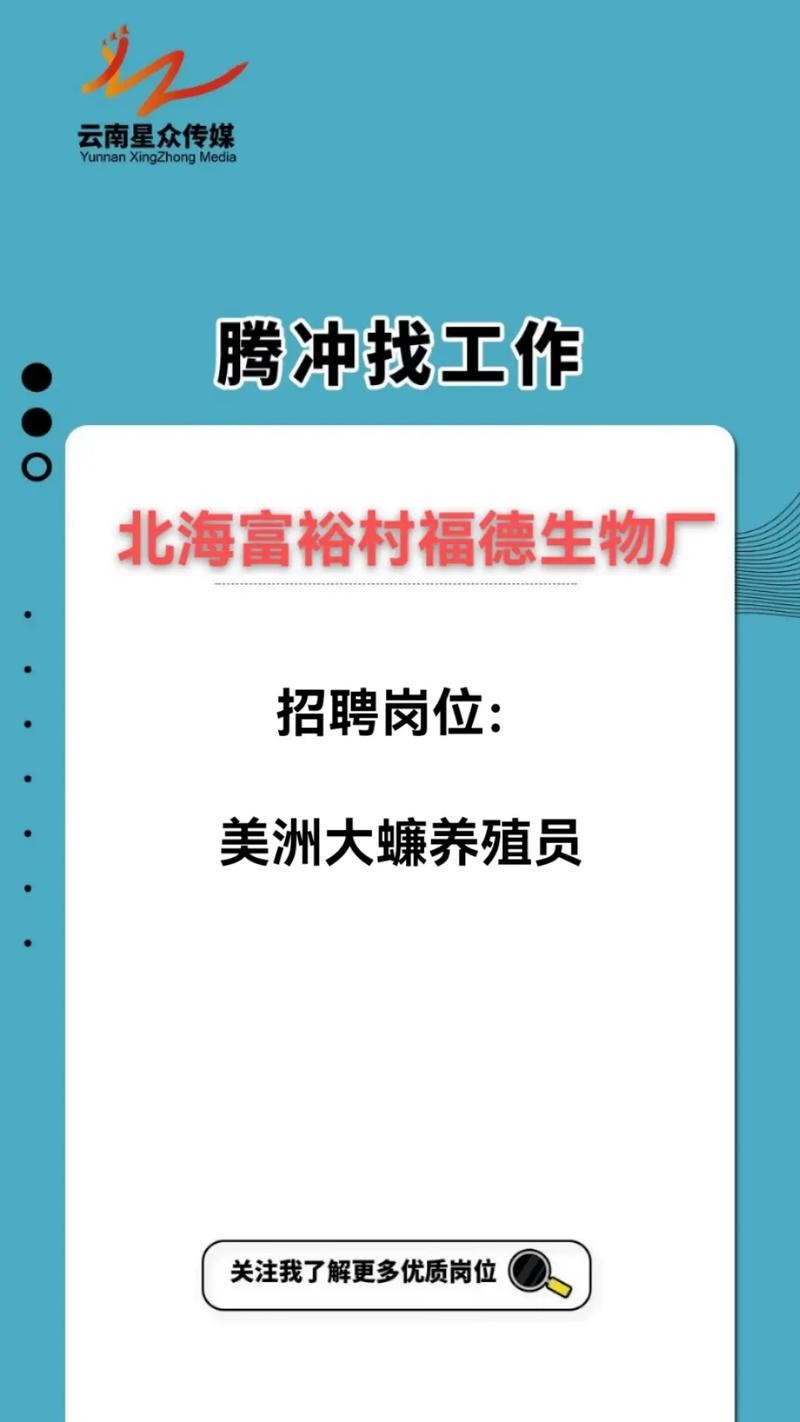 云南星众传媒
Yunnan XingZhong Media

腾冲找工作

北海富裕村福德生物厂

招聘岗位:

美洲大蠊养殖员

关注我了解更多优质岗位